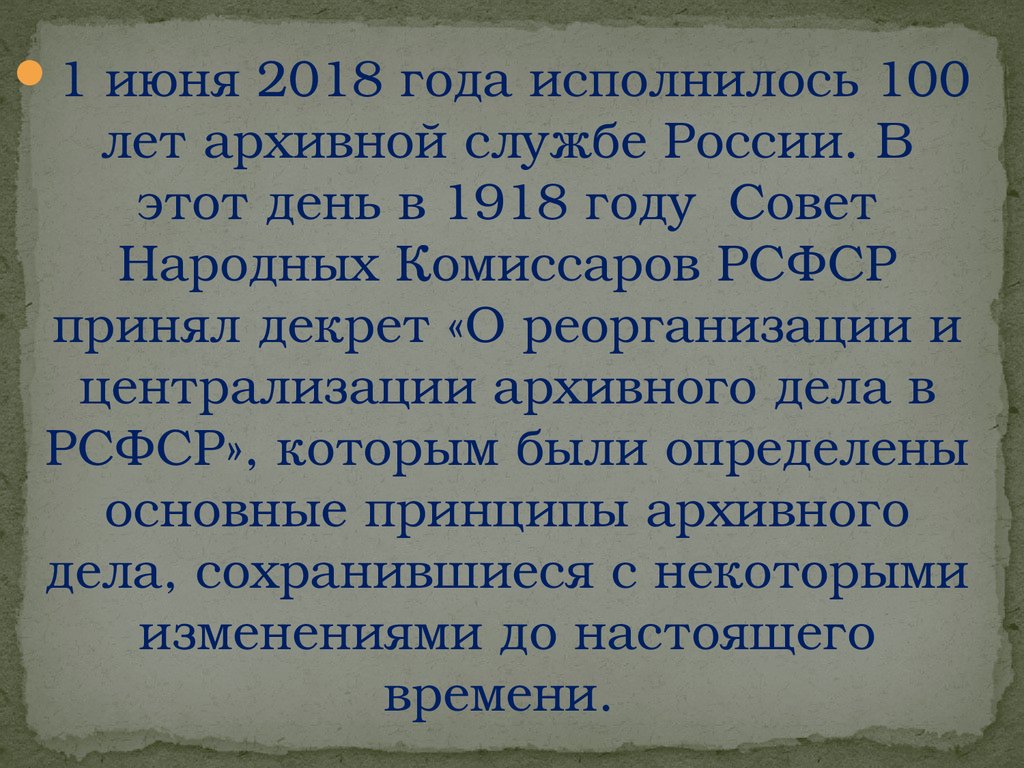 1 июня 2018 года исполнилось 100 лет архивной службе России. В этот день в 1918 году Совет Народных Комиссаров РСФСР принял декрет «О реорганизации и централизации архивного дела в РСФСР», которым были определены основные принципы архивного дела, сохранившиеся с некоторыми изменениями до настоящего времени.